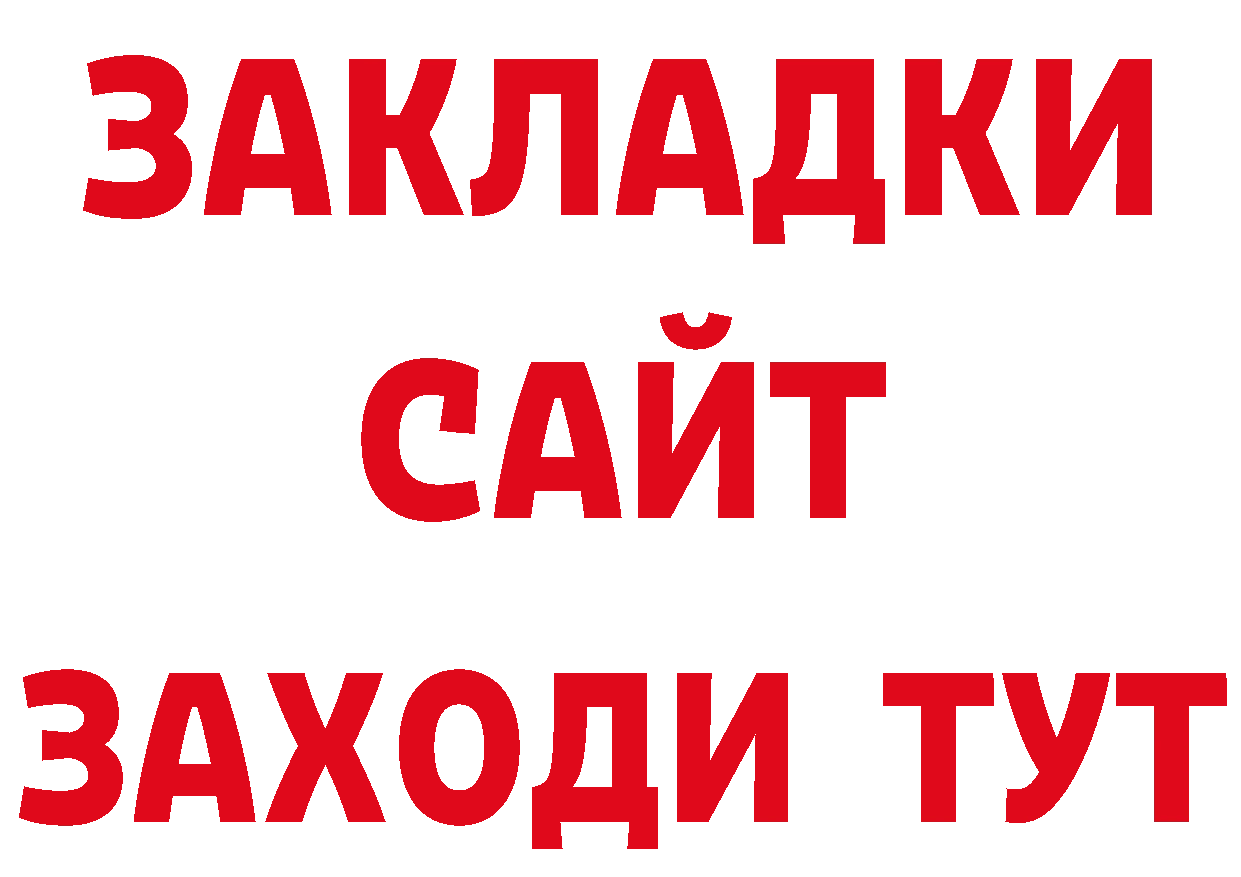 ЗАКЛАДКИ
САЙТ
ЗАХОДИ ТУТ